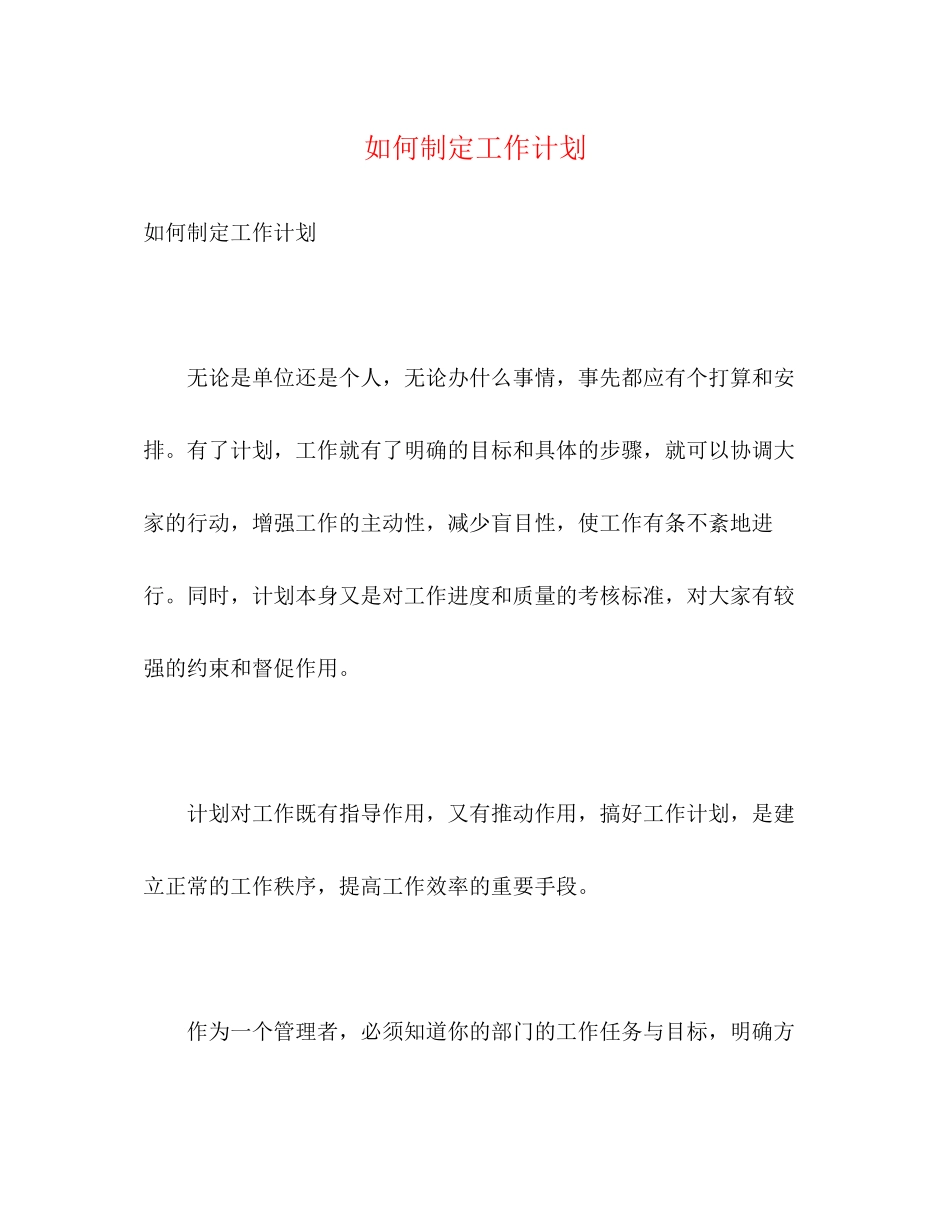 如何制定工作计划

如何制定工作计划

无论是单位还是个人，无论办什么事情，事先都应有个打算和安排。有了计划，工作就有了明确的目标和具体的步骤，就可以协调大家的行动，增强工作的主动性，减少盲目性，使工作有条不紊地进行。同时，计划本身又是对工作进度和质量的考核标准，对大家有较强的约束和督促作用。

计划对工作既有指导作用，又有推动作用，搞好工作计划，是建立正常的工作秩序，提高工作效率的重要手段。

作为一个管理者，必须知道你的部门的工作任务与目标，明确方